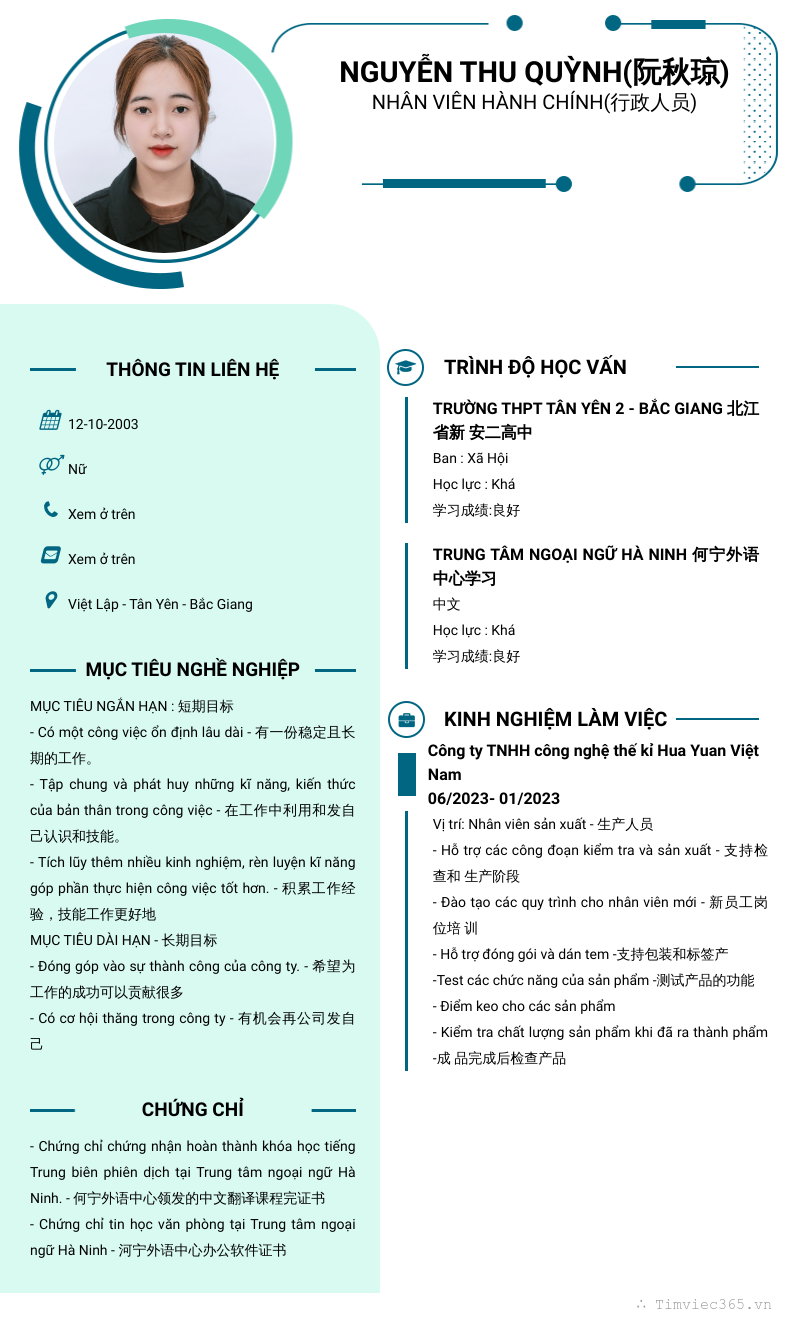 NGUYỄN THU QUỲNH(阮秋琼)
NHÂN VIÊN HÀNH CHÍNH(行政人员)

THÔNG TIN LIÊN HỆ

12-10-2003

Nữ

Xem ở trên

Xem ở trên

Việt Lập - Tân Yên - Bắc Giang

MỤC TIÊU NGHỀ NGHIỆP

MỤC TIÊU NGẮN HẠN : 短期目标
- Có một công việc ổn định lâu dài - 有一份稳定且长期的工作。
- Tập chung và phát huy những kĩ năng, kiến thức của bản thân trong công việc - 在工作中利用和发自己认识和技能。
- Tích lũy thêm nhiều kinh nghiệm, rèn luyện kĩ năng góp phần thực hiện công việc tốt hơn. - 积累工作经验，技能工作更好地
MỤC TIÊU DÀI HẠN - 长期目标
- Đóng góp vào sự thành công của công ty. - 希望为工作的成功可以贡献很多
- Có cơ hội thăng trong công ty - 有机会再公司发自己

CHỨNG CHỈ

- Chứng chỉ chứng nhận hoàn thành khóa học tiếng Trung biên phiên dịch tại Trung tâm ngoại ngữ Hà Ninh. - 何宁外语中心领发的中文翻译课程完证书
- Chứng chỉ tin học văn phòng tại Trung tâm ngoại ngữ Hà Ninh - 河宁外语中心办公软件证书

TRÌNH ĐỘ HỌC VẤN

TRƯỜNG THPT TÂN YÊN 2 - BẮC GIANG 北江省新 安二高中
Ban : Xã Hội
Học lực : Khá
学习成绩:良好

TRUNG TÂM NGOẠI NGỮ HÀ NINH 何宁外语中心学习
中文
Học lực : Khá
学习成绩:良好

KINH NGHIỆM LÀM VIỆC

Công ty TNHH công nghệ thế kỉ Hua Yuan Việt Nam
06/2023- 01/2023
Vị trí: Nhân viên sản xuất - 生产人员
- Hỗ trợ các công đoạn kiểm tra và sản xuất - 支持检查和 生产阶段
- Đào tạo các quy trình cho nhân viên mới - 新员工岗位培 训
- Hỗ trợ đóng gói và dán tem -支持包装和标签产
-Test các chức năng của sản phẩm -测试产品的功能
- Điểm keo cho các sản phẩm
- Kiểm tra chất lượng sản phẩm khi đã ra thành phẩm -成 品完成后检查产品

Timviec365.vn